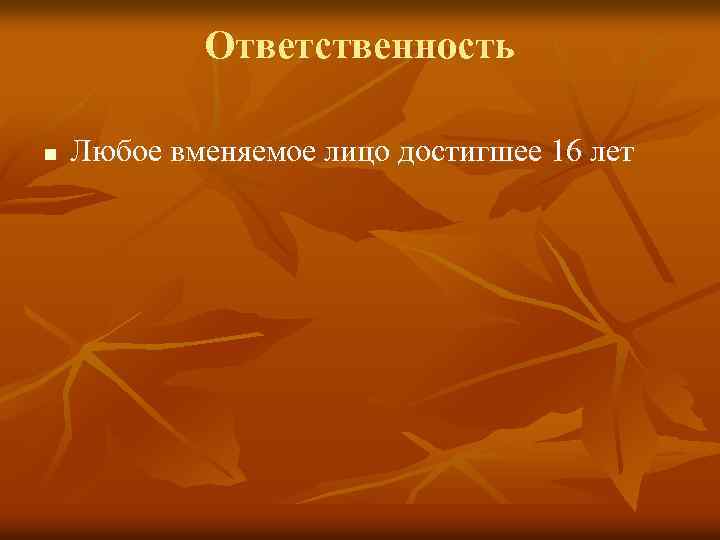 Ответственность

■ Любое вменяемое лицо достигшее 16 лет